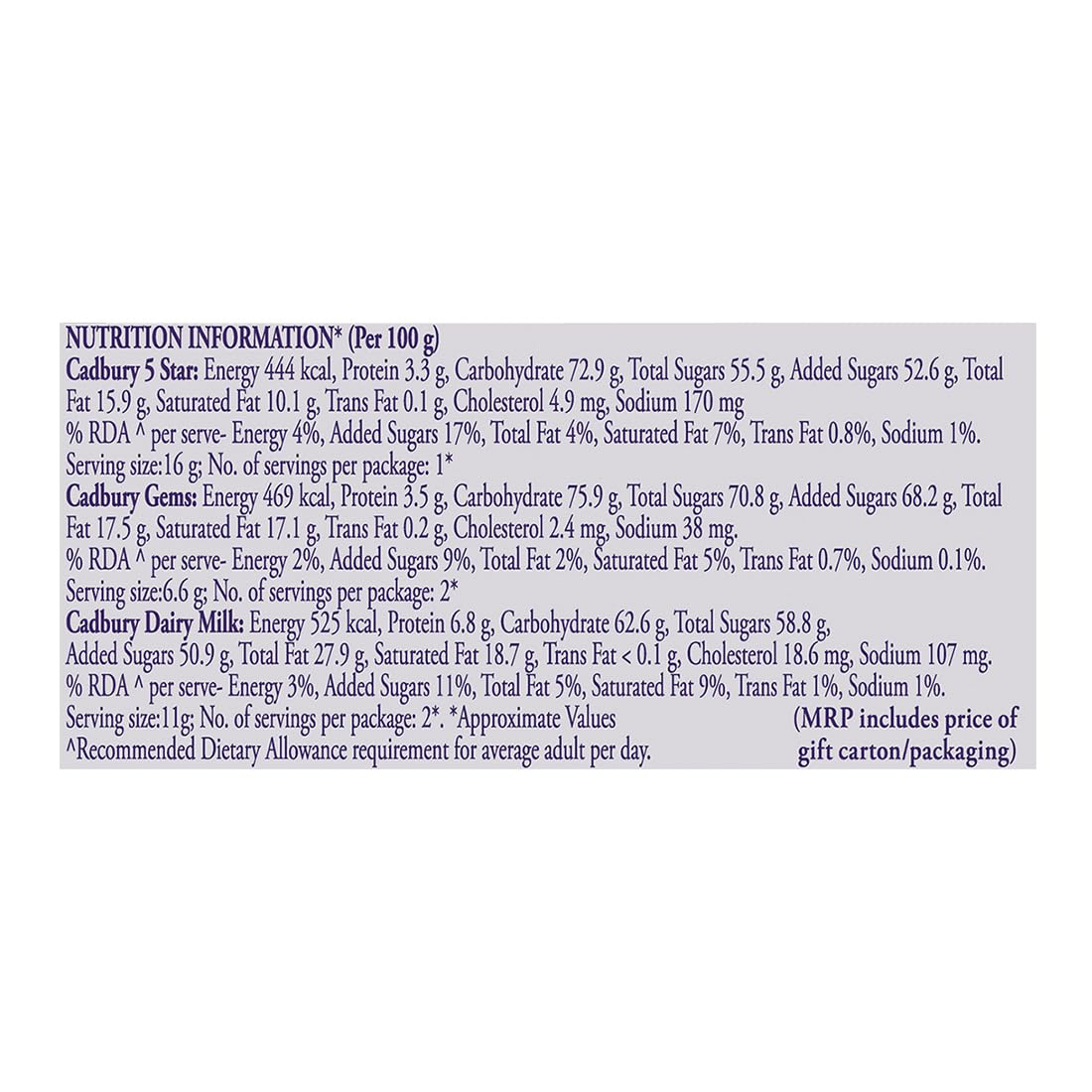 NUTRITION INFORMATION* (Per 100 g)
Cadbury 5 Star: Energy 444 kcal, Protein 3.3 g, Carbohydrate 72.9 g, Total Sugars 55.5 g, Added Sugars 52.6 g, Total Fat 15.9 g, Saturated Fat 10.1 g, Trans Fat 0.1 g, Cholesterol 4.9 mg, Sodium 170 mg
% RDA ^ per serve- Energy 4%, Added Sugars 17%, Total Fat 4%, Saturated Fat 7%, Trans Fat 0.8%, Sodium 1%.
Serving size:16 g; No. of servings per package: 1*
Cadbury Gems: Energy 469 kcal, Protein 3.5 g, Carbohydrate 75.9 g, Total Sugars 70.8 g, Added Sugars 68.2 g, Total Fat 17.5 g, Saturated Fat 17.1 g, Trans Fat 0.2 g, Cholesterol 2.4 mg, Sodium 38 mg.
% RDA ^ per serve- Energy 2%, Added Sugars 9%, Total Fat 2%, Saturated Fat 5%, Trans Fat 0.7%, Sodium 0.1%.
Serving size:6.6 g; No. of servings per package: 2*
Cadbury Dairy Milk: Energy 525 kcal, Protein 6.8 g, Carbohydrate 62.6 g, Total Sugars 58.8 g, Added Sugars 50.9 g, Total Fat 27.9 g, Saturated Fat 18.7 g, Trans Fat < 0.1 g, Cholesterol 18.6 mg, Sodium 107 mg.
% RDA ^ per serve- Energy 3%, Added Sugars 11%, Total Fat 5%, Saturated Fat 9%, Trans Fat 1%, Sodium 1%.
Serving size:11g; No. of servings per package: 2*. *Approximate Values
^Recommended Dietary Allowance requirement for average adult per day.

(MRP includes price of gift carton/packaging)